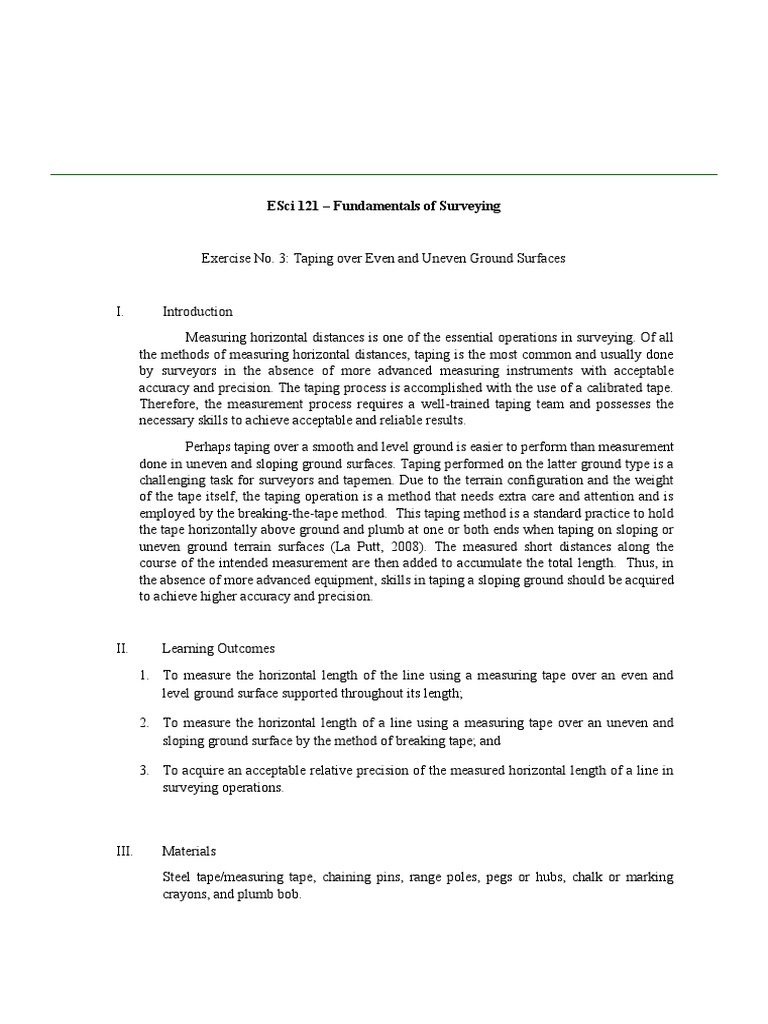 ESci 121 – Fundamentals of Surveying

Exercise No. 3: Taping over Even and Uneven Ground Surfaces

I. Introduction

Measuring horizontal distances is one of the essential operations in surveying. Of all the methods of measuring horizontal distances, taping is the most common and usually done by surveyors in the absence of more advanced measuring instruments with acceptable accuracy and precision. The taping process is accomplished with the use of a calibrated tape. Therefore, the measurement process requires a well-trained taping team and possesses the necessary skills to achieve acceptable and reliable results.

Perhaps taping over a smooth and level ground is easier to perform than measurement done in uneven and sloping ground surfaces. Taping performed on the latter ground type is a challenging task for surveyors and tapemen. Due to the terrain configuration and the weight of the tape itself, the taping operation is a method that needs extra care and attention and is employed by the breaking-the-tape method. This taping method is a standard practice to hold the tape horizontally above ground and plumb at one or both ends when taping on sloping or uneven ground terrain surfaces (La Putt, 2008). The measured short distances along the course of the intended measurement are then added to accumulate the total length. Thus, in the absence of more advanced equipment, skills in taping a sloping ground should be acquired to achieve higher accuracy and precision.

II. Learning Outcomes

1. To measure the horizontal length of the line using a measuring tape over an even and level ground surface supported throughout its length;

2. To measure the horizontal length of a line using a measuring tape over an uneven and sloping ground surface by the method of breaking tape; and

3. To acquire an acceptable relative precision of the measured horizontal length of a line in surveying operations.

III. Materials

Steel tape/measuring tape, chaining pins, range poles, pegs or hubs, chalk or marking crayons, and plumb bob.